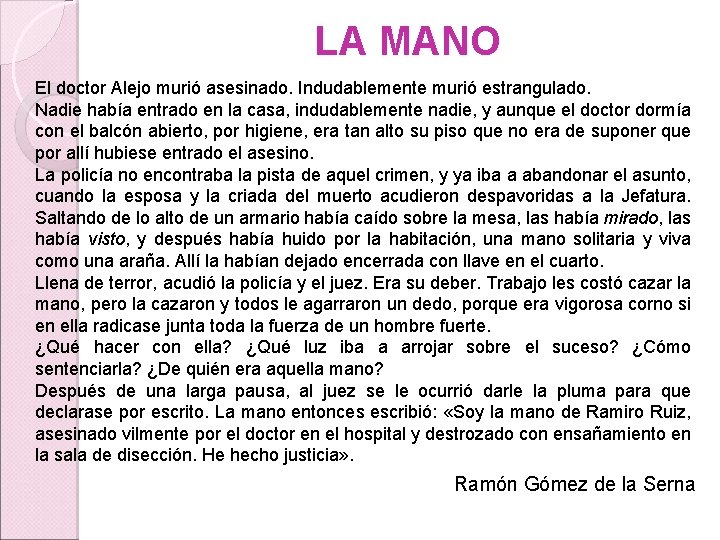 LA MANO

El doctor Alejo murió asesinado. Indudablemente murió estrangulado.
Nadie había entrado en la casa, indudablemente nadie, y aunque el doctor dormía con el balcón abierto, por higiene, era tan alto su piso que no era de suponer que por allí hubiese entrado el asesino.
La policía no encontraba la pista de aquel crimen, y ya iba a abandonar el asunto, cuando la esposa y la criada del muerto acudieron despavoridas a la Jefatura. Saltando de lo alto de un armario había caído sobre la mesa, las había mirado, las había visto, y después había huido por la habitación, una mano solitaria y viva como una araña. Allí la habían dejado encerrada con llave en el cuarto.
Llena de terror, acudió la policía y el juez. Era su deber. Trabajo les costó cazar la mano, pero la cazaron y todos le agarraron un dedo, porque era vigorosa corno si en ella radicase junta toda la fuerza de un hombre fuerte.
¿Qué hacer con ella? ¿Qué luz iba a arrojar sobre el suceso? ¿Cómo sentenciarla? ¿De quién era aquella mano?
Después de una larga pausa, al juez se le ocurrió darle la pluma para que declarase por escrito. La mano entonces escribió: «Soy la mano de Ramiro Ruiz, asesinado vilmente por el doctor en el hospital y destrozado con ensañamiento en la sala de disección. He hecho justicia».

Ramón Gómez de la Serna